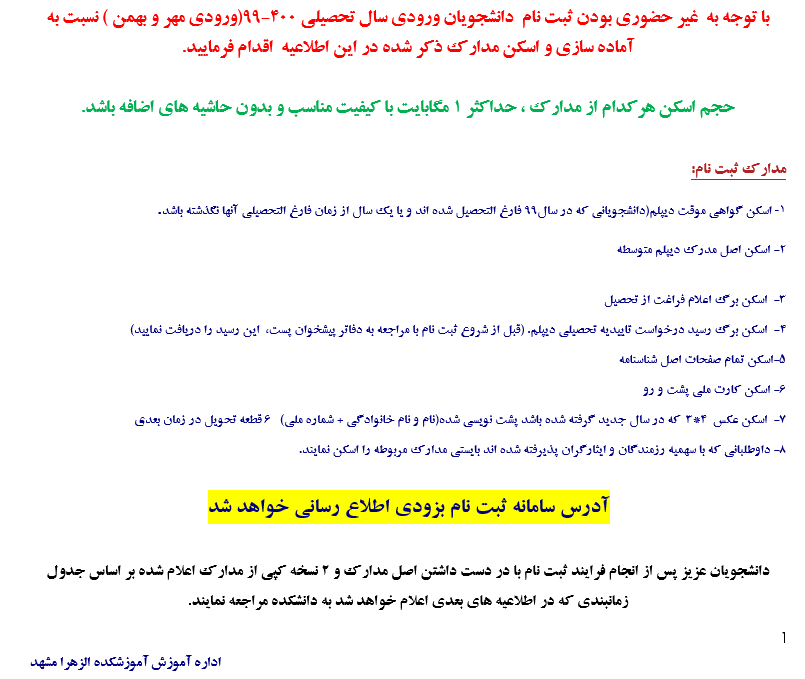 با توجه به غیر حضوری بودن ثبت نام دانشجویان ورودی سال تحصیلی ۴۰۰-۹۹(ورودی مهر و بهمن ) نسبت به آماده سازی و اسکن مدارک ذکر شده در این اطلاعیه اقدام فرمایید.

حجم اسکن هرکدام از مدارک ، حداکثر ۱ مگابایت با کیفیت مناسب و بدون حاشیه های اضافه باشد.

مدارک ثبت نام:

۱- اسکن گواهی موقت دیپلم(دانشجویانی که در سال۹۹ فارغ التحصیل شده اند و یا یک سال از زمان فارغ التحصیلی آنها نگذشته باشد.

۲- اسکن اصل مدرک دیپلم متوسطه

۳- اسکن برگ اعلام فراغت از تحصیل

۴- اسکن برگ رسید درخواست تاییدیه تحصیلی دیپلم. (قبل از شروع ثبت نام با مراجعه به دفاتر پیشخوان پست، این رسید را دریافت نمایید)

۵-اسکن تمام صفحات اصل شناسنامه

۶- اسکن کارت ملی پشت و رو

۷- اسکن عکس ۴*۳ که در سال جدید گرفته شده باشد پشت نویسی شده(نام و نام خانوادگی + شماره ملی) ۶ قطعه تحویل در زمان بعدی

۸- داوطلبانی که با سهمیه رزمندگان و ایثارگران پذیرفته شده اند بایستی مدارک مربوطه را اسکن نمایند.

آدرس سامانه ثبت نام بزودی اطلاع رسانی خواهد شد

دانشجویان عزیز پس از انجام فرایند ثبت نام با در دست داشتن اصل مدارک و ۲ نسخه کپی از مدارک اعلام شده بر اساس جدول زمانبندی که در اطلاعیه های بعدی اعلام خواهد شد به دانشکده مراجعه نمایند.

1

اداره آموزش آموزشکده الزهرا مشهد